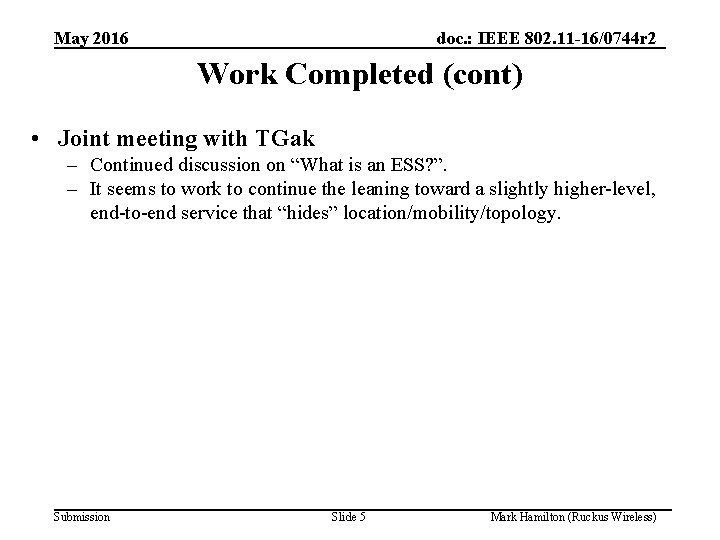 May 2016

doc.: IEEE 802.11-16/0744r2

Work Completed (cont)

• Joint meeting with TGak
– Continued discussion on “What is an ESS?”.
– It seems to work to continue the leaning toward a slightly higher-level, end-to-end service that “hides” location/mobility/topology.

Submission

Slide 5

Mark Hamilton (Ruckus Wireless)